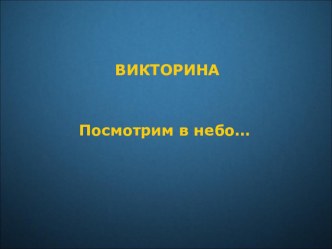 ВИКТОРИНА

Посмотрим в небо…